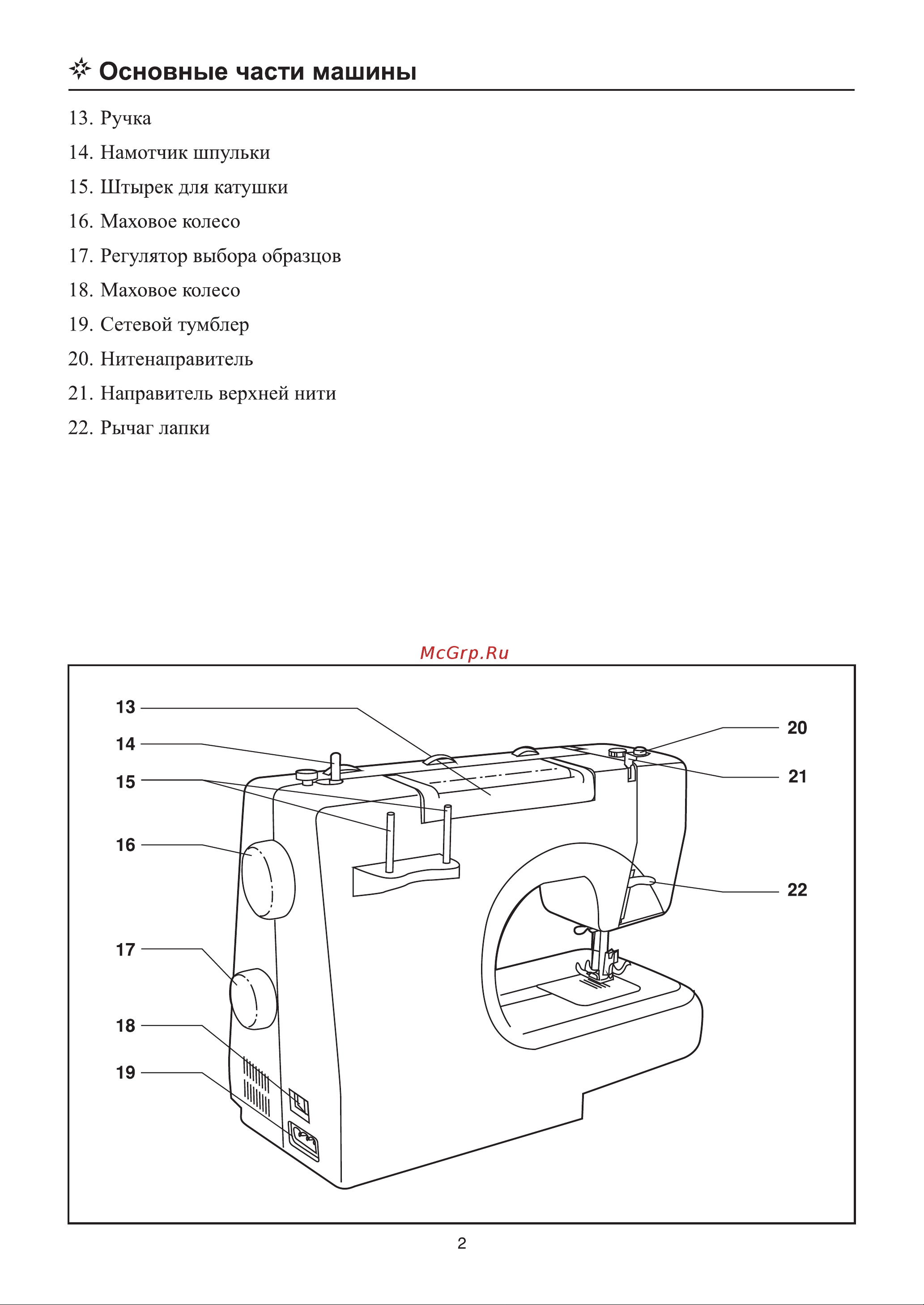 Основные части машины

13. Ручка
14. Намотчик шпульки
15. Штырек для катушки
16. Маховое колесо
17. Регулятор выбора образцов
18. Маховое колесо
19. Сетевой тумблер
20. Нитенаправитель
21. Направитель верхней нити
22. Рычаг лапки

McGrp.Ru

13
14
15
16
17
18
19
20
21
22

2